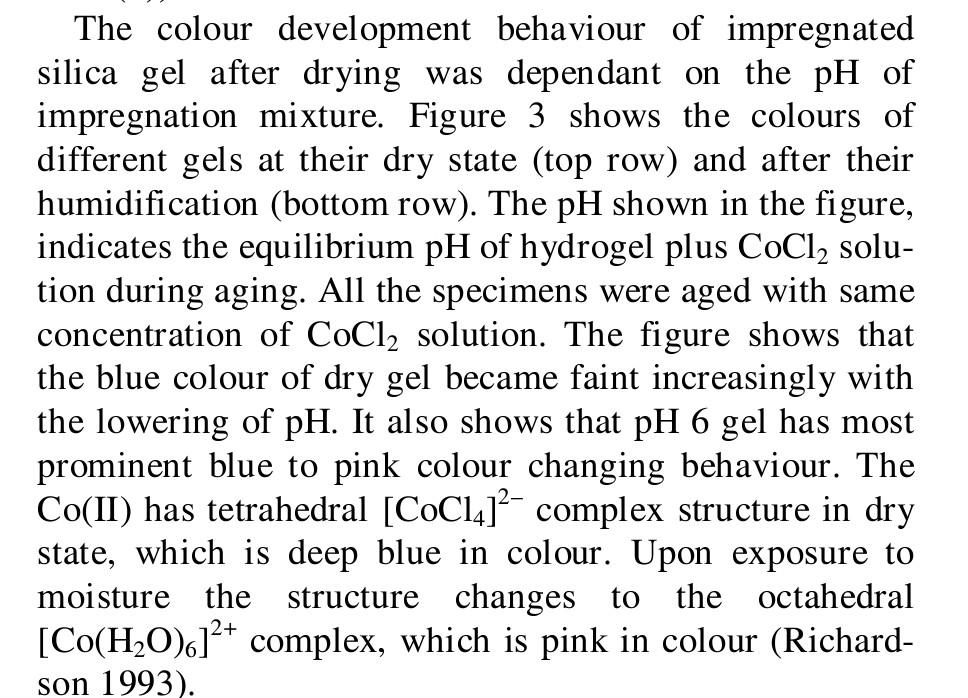 The colour development behaviour of impregnated silica gel after drying was dependant on the pH of impregnation mixture. Figure 3 shows the colours of different gels at their dry state (top row) and after their humidification (bottom row). The pH shown in the figure, indicates the equilibrium pH of hydrogel plus $CoCl_2$ solution during aging. All the specimens were aged with same concentration of $CoCl_2$ solution. The figure shows that the blue colour of dry gel became faint increasingly with the lowering of pH. It also shows that pH 6 gel has most prominent blue to pink colour changing behaviour. The Co(II) has tetrahedral $[CoCl_4]^{2-}$ complex structure in dry state, which is deep blue in colour. Upon exposure to moisture the structure changes to the octahedral $[Co(H_2O)_6]^{2+}$ complex, which is pink in colour (Richardson 1993).